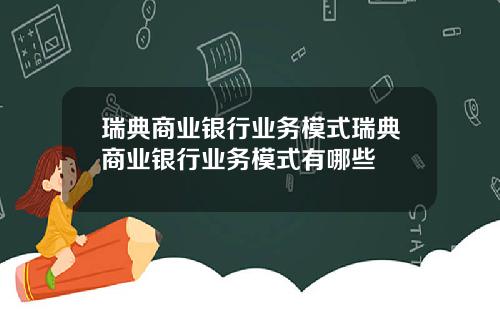 瑞典商业银行业务模式瑞典商业银行业务模式有哪些

STAT